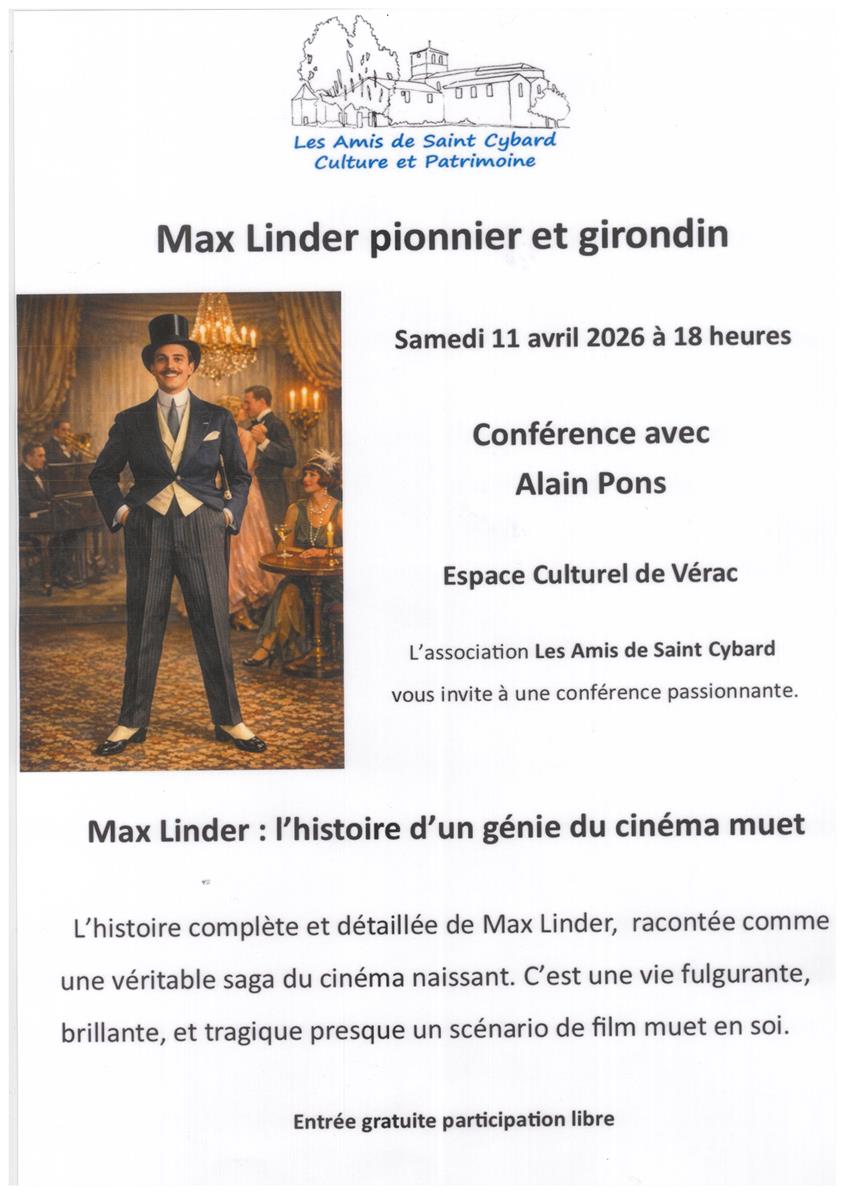 Les Amis de Saint Cybard
Culture et Patrimoine

Max Linder pionnier et girondin

Samedi 11 avril 2026 à 18 heures

Conférence avec
Alain Pons

Espace Culturel de Vérac

L'association Les Amis de Saint Cybard vous invite à une conférence passionnante.

Max Linder : l'histoire d'un génie du cinéma muet

L'histoire complète et détaillée de Max Linder, racontée comme une véritable saga du cinéma naissant. C'est une vie fulgurante, brillante, et tragique presque un scénario de film muet en soi.

Entrée gratuite participation libre